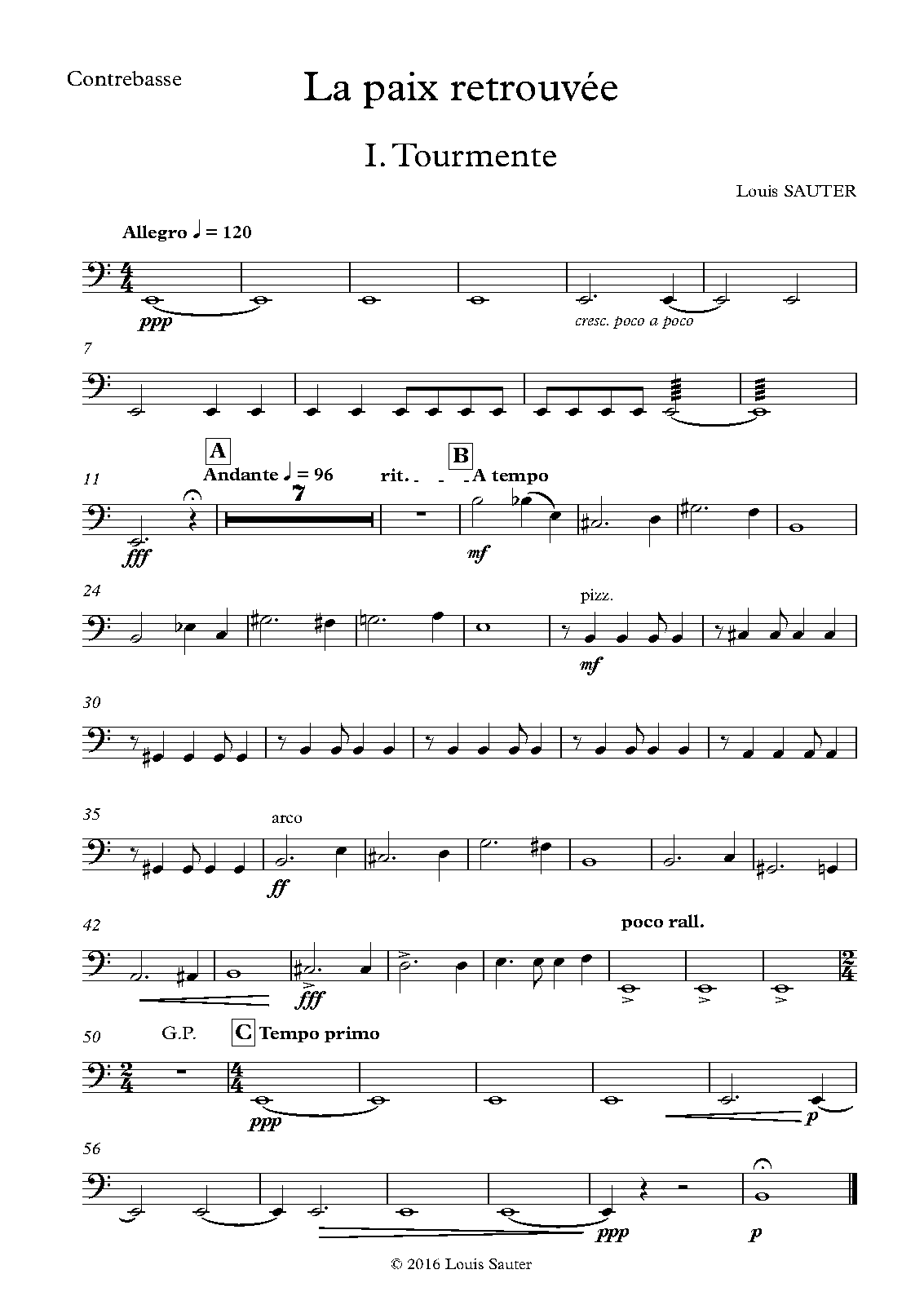 Contrebasse

La paix retrouvée

I. Tourmente

Louis SAUTER

Allegro ♩ = 120

ppp

cresc. poco a poco

7

11

A

Andante ♩ = 96

7

rit.

B

A tempo

fff

mf

24

pizz.

mf

30

35

arco

ff

42

poco rall.

fff

50

G.P.

C

Tempo primo

ppp

p

56

ppp

p

© 2016 Louis Sauter